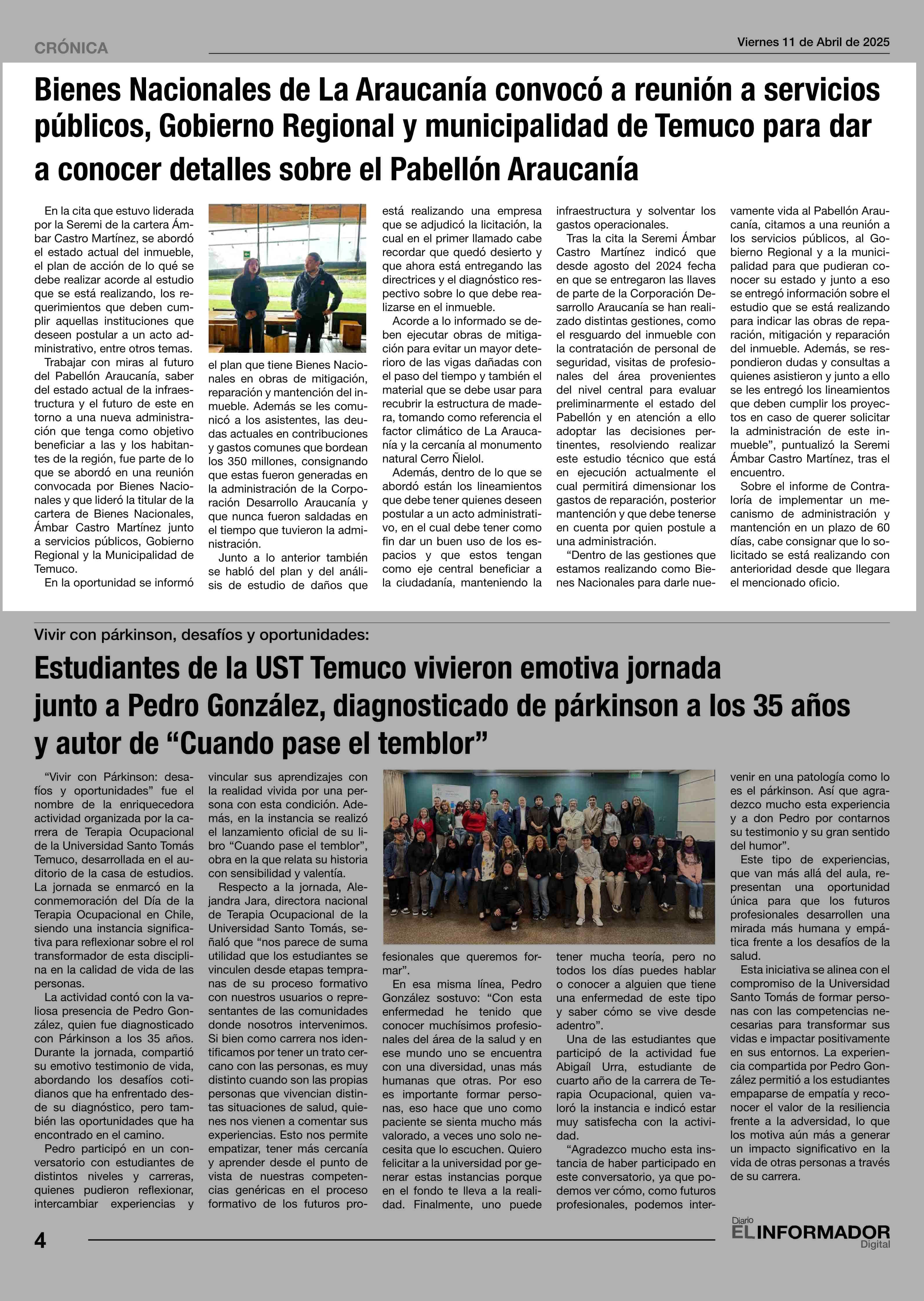 CRÓNICA

Viernes 11 de Abril de 2025

Bienes Nacionales de La Araucanía convocó a reunión a servicios públicos, Gobierno Regional y municipalidad de Temuco para dar a conocer detalles sobre el Pabellón Araucanía

En la cita que estuvo liderada por la Seremi de la cartera Ámbar Castro Martínez, se abordó el estado actual del inmueble, el plan de acción de lo qué se debe realizar acorde al estudio que se está realizando, los requerimientos que deben cumplir aquellas instituciones que deseen postular a un acto administrativo, entre otros temas.

Trabajar con miras al futuro del Pabellón Araucanía, saber del estado actual de la infraestructura y el futuro de este en torno a una nueva administración que tenga como objetivo beneficiar a las y los habitantes de la región, fue parte de lo que se abordó en una reunión convocada por Bienes Nacionales y que lideró la titular de la cartera de Bienes Nacionales, Ámbar Castro Martínez junto a servicios públicos, Gobierno Regional y la Municipalidad de Temuco.

En la oportunidad se informó el plan que tiene Bienes Nacionales en obras de mitigación, reparación y mantención del inmueble. Además se les comunicó a los asistentes, las deudas actuales en contribuciones y gastos comunes que bordean los 350 millones, consignando que estas fueron generadas en la administración de la Corporación Desarrollo Araucanía y que nunca fueron saldadas en el tiempo que tuvieron la administración.

Junto a lo anterior también se habló del plan y del análisis de estudio de daños que está realizando una empresa que se adjudicó la licitación, la cual en el primer llamado cabe recordar que quedó desierto y que ahora está entregando las directrices y el diagnóstico respectivo sobre lo que debe realizarse en el inmueble.

Acorde a lo informado se deben ejecutar obras de mitigación para evitar un mayor deterioro de las vigas dañadas con el paso del tiempo y también el material que se debe usar para recubrir la estructura de madera, tomando como referencia el factor climático de La Araucanía y la cercanía al monumento natural Cerro Ñielol.

Además, dentro de lo que se abordó están los lineamientos que debe tener quienes deseen postular a un acto administrativo, en el cual debe tener como fin dar un buen uso de los espacios y que estos tengan como eje central beneficiar a la ciudadanía, manteniendo la infraestructura y solventar los gastos operacionales.

Tras la cita la Seremi Ámbar Castro Martínez indicó que desde agosto del 2024 fecha en que se entregaron las llaves de parte de la Corporación Desarrollo Araucanía se han realizado distintas gestiones, como el resguardo del inmueble con la contratación de personal de seguridad, visitas de profesionales del área provenientes del nivel central para evaluar preliminarmente el estado del Pabellón y en atención a ello adoptar las decisiones pertinentes, resolviendo realizar este estudio técnico que está en ejecución actualmente el cual permitirá dimensionar los gastos de reparación, posterior mantención y que debe tenerse en cuenta por quien postule a una administración.

“Dentro de las gestiones que estamos realizando como Bienes Nacionales para darle nuevamente vida al Pabellón Araucanía, citamos a una reunión a los servicios públicos, al Gobierno Regional y a la municipalidad para que pudieran conocer su estado y junto a eso se entregó información sobre el estudio que se está realizando para indicar las obras de reparación, mitigación y reparación del inmueble. Además, se respondieron dudas y consultas a quienes asistieron y junto a ello se les entregó los lineamientos que deben cumplir los proyectos en caso de querer solicitar la administración de este inmueble”, puntualizó la Seremi Ámbar Castro Martínez, tras el encuentro.

Sobre el informe de Contraloría de implementar un mecanismo de administración y mantención en un plazo de 60 días, cabe consignar que lo solicitado se está realizando con anterioridad desde que llegara el mencionado oficio.

Vivir con párkinson, desafíos y oportunidades:

Estudiantes de la UST Temuco vivieron emotiva jornada junto a Pedro González, diagnosticado de párkinson a los 35 años y autor de “Cuando pase el temblor”

“Vivir con Párkinson: desafíos y oportunidades” fue el nombre de la enriquecedora actividad organizada por la carrera de Terapia Ocupacional de la Universidad Santo Tomás Temuco, desarrollada en el auditorio de la casa de estudios. La jornada se enmarcó en la conmemoración del Día de la Terapia Ocupacional en Chile, siendo una instancia significativa para reflexionar sobre el rol transformador de esta disciplina en la calidad de vida de las personas.

La actividad contó con la valiosa presencia de Pedro González, quien fue diagnosticado con Párkinson a los 35 años. Durante la jornada, compartió su emotivo testimonio de vida, abordando los desafíos cotidianos que ha enfrentado desde su diagnóstico, pero también las oportunidades que ha encontrado en el camino.

Pedro participó en un conversatorio con estudiantes de distintos niveles y carreras, quienes pudieron reflexionar, intercambiar experiencias y vincular sus aprendizajes con la realidad vivida por una persona con esta condición. Además, en la instancia se realizó el lanzamiento oficial de su libro “Cuando pase el temblor”, obra en la que relata su historia con sensibilidad y valentía.

Respecto a la jornada, Alejandra Jara, directora nacional de Terapia Ocupacional de la Universidad Santo Tomás, señaló que “nos parece de suma utilidad que los estudiantes se vinculen desde etapas tempranas de su proceso formativo con nuestros usuarios o representantes de las comunidades donde nosotros intervenimos. Si bien como carrera nos identificamos por tener un trato cercano con las personas, es muy distinto cuando son las propias personas que vivencian distintas situaciones de salud, quienes nos vienen a comentar sus experiencias. Esto nos permite empatizar, tener más cercanía y aprender desde el punto de vista de nuestras competencias genéricas en el proceso formativo de los futuros profesionales que queremos formar”.

En esa misma línea, Pedro González sostuvo: “Con esta enfermedad he tenido que conocer muchísimos profesionales del área de la salud y en ese mundo uno se encuentra con una diversidad, unas más humanas que otras. Por eso es importante formar personas, eso hace que uno como paciente se sienta mucho más valorado, a veces uno solo necesita que lo escuchen. Quiero felicitar a la universidad por generar estas instancias porque en el fondo te lleva a la realidad. Finalmente, uno puede tener mucha teoría, pero no todos los días puedes hablar o conocer a alguien que tiene una enfermedad de este tipo y saber cómo se vive desde adentro”.

Una de las estudiantes que participó de la actividad fue Abigaíl Urra, estudiante de cuarto año de la carrera de Terapia Ocupacional, quien valoró la instancia e indicó estar muy satisfecha con la actividad.

“Agradezco mucho esta instancia de haber participado en este conversatorio, ya que podemos ver cómo, como futuros profesionales, podemos intervenir en una patología como lo es el párkinson. Así que agradezco mucho esta experiencia y a don Pedro por contarnos su testimonio y su gran sentido del humor”.

Este tipo de experiencias, que van más allá del aula, representan una oportunidad única para que los futuros profesionales desarrollen una mirada más humana y empática frente a los desafíos de la salud.

Esta iniciativa se alinea con el compromiso de la Universidad Santo Tomás de formar personas con las competencias necesarias para transformar sus vidas e impactar positivamente en sus entornos. La experiencia compartida por Pedro González permitió a los estudiantes empaparse de empatía y reconocer el valor de la resiliencia frente a la adversidad, lo que los motiva aún más a generar un impacto significativo en la vida de otras personas a través de su carrera.

4

Diario EL INFORMADOR Digital